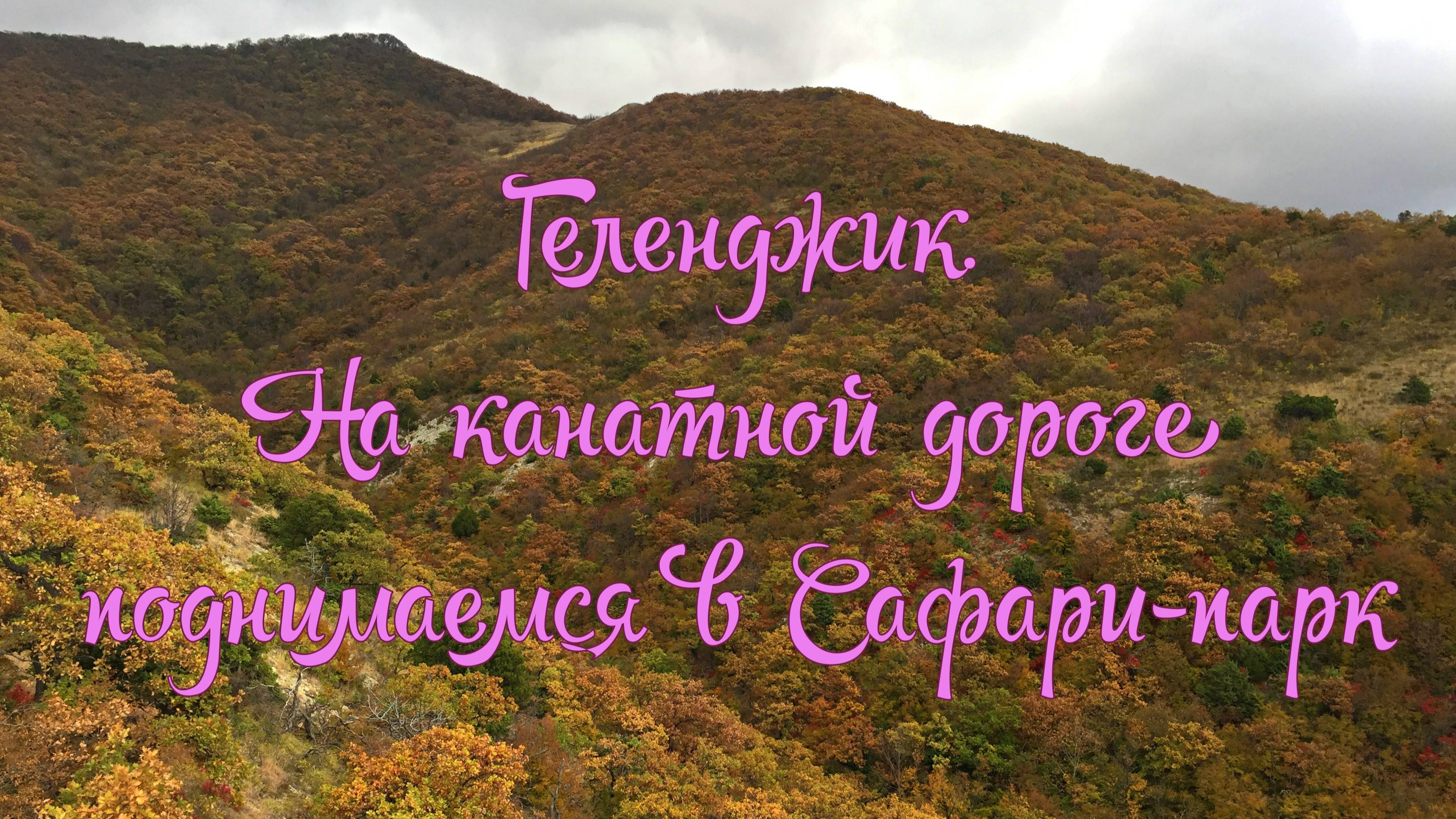 Геленджик.
На канатной дороге поднимаемся в Сафари-парк